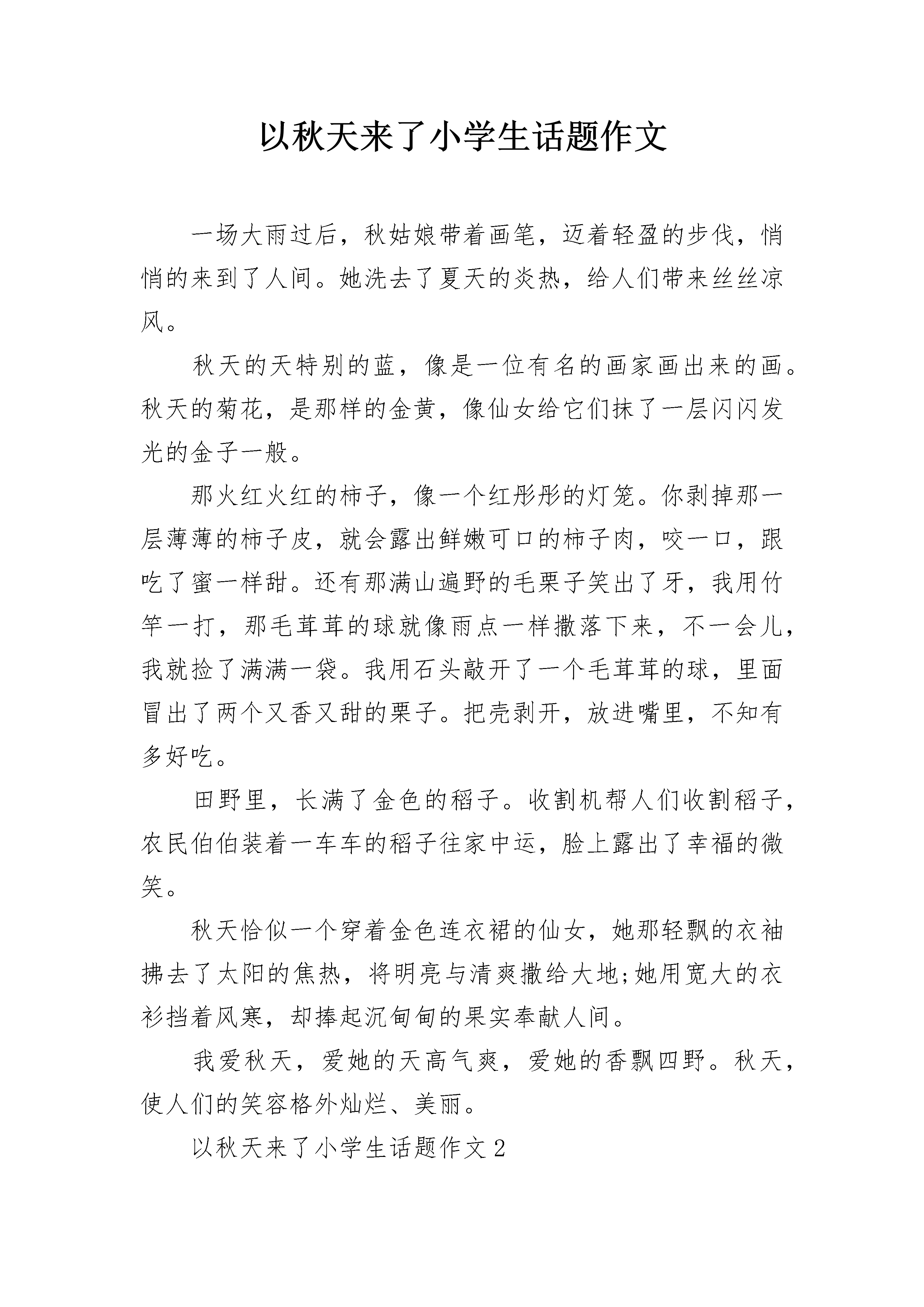 以秋天来了小学生话题作文

一场大雨过后，秋姑娘带着画笔，迈着轻盈的步伐，悄悄的来到了人间。她洗去了夏天的炎热，给人们带来丝丝凉风。

秋天的天特别的蓝，像是一位有名的画家画出来的画。秋天的菊花，是那样的金黄，像仙女给它们抹了一层闪闪发光的金子一般。

那火红火红的柿子，像一个红彤彤的灯笼。你剥掉那一层薄薄的柿子皮，就会露出鲜嫩可口的柿子肉，咬一口，跟吃了蜜一样甜。还有那满山遍野的毛栗子笑出了牙，我用竹竿一打，那毛茸茸的球就像雨点一样撒落下来，不一会儿，我就捡了满满一袋。我用石头敲开了一个毛茸茸的球，里面冒出了两个又香又甜的栗子。把壳剥开，放进嘴里，不知有多好吃。

田野里，长满了金色的稻子。收割机帮人们收割稻子，农民伯伯装着一车车的稻子往家中运，脸上露出了幸福的微笑。

秋天恰似一个穿着金色连衣裙的仙女，她那轻飘的衣袖拂去了太阳的焦热，将明亮与清爽撒给大地;她用宽大的衣衫挡着风寒，却捧起沉甸甸的果实奉献人间。

我爱秋天，爱她的天高气爽，爱她的香飘四野。秋天，使人们的笑容格外灿烂、美丽。

以秋天来了小学生话题作文2